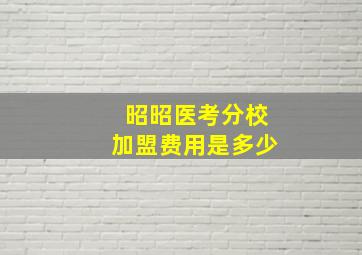 昭昭医考分校
加盟费用是多少